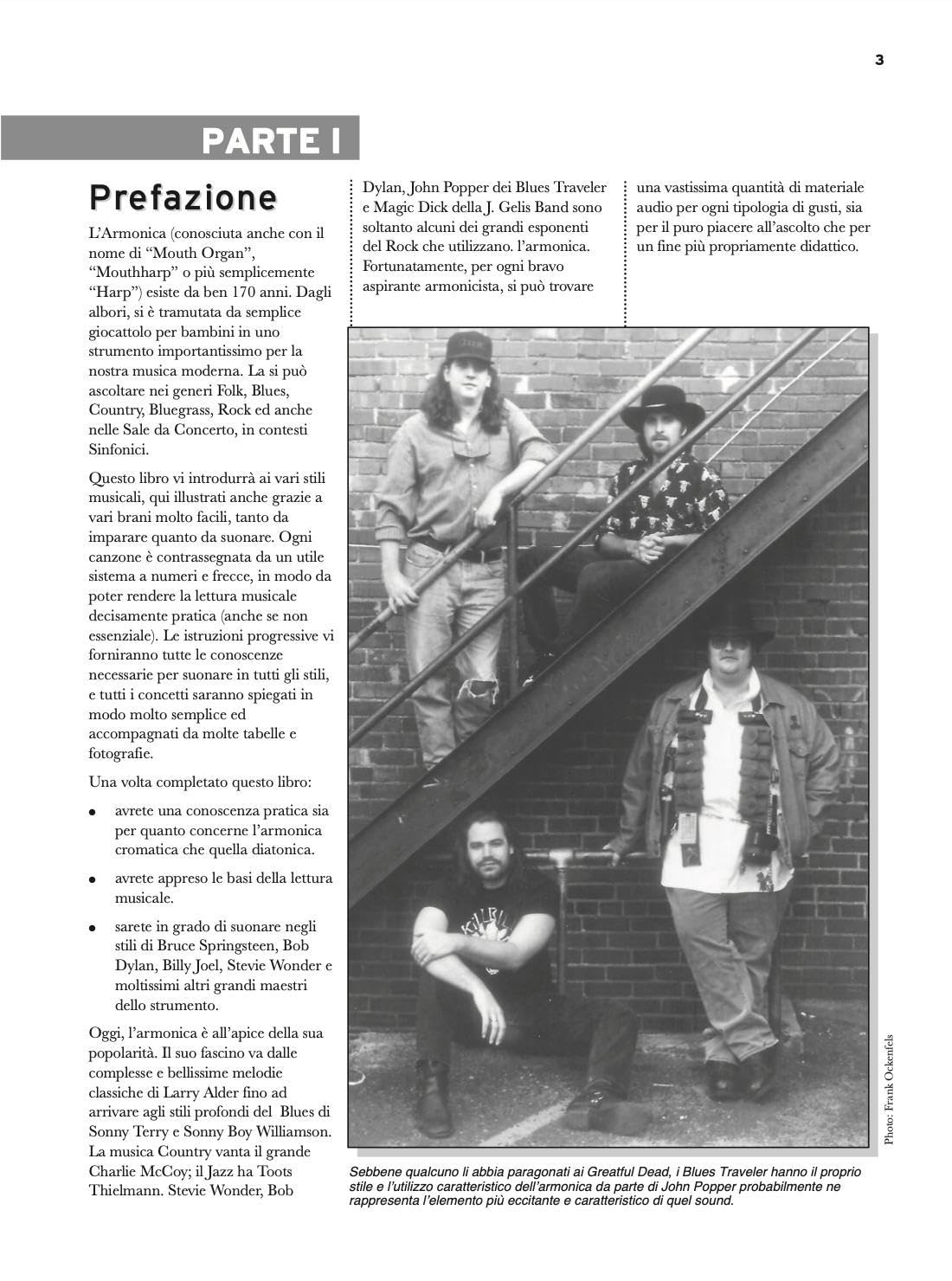 3

PARTE I

Prefazione

L'Armonica (conosciuta anche con il nome di "Mouth Organ", "Mouthharp" o più semplicemente "Harp") esiste da ben 170 anni. Dagli albori, si è tramutata da semplice giocattolo per bambini in uno strumento importantissimo per la nostra musica moderna. La si può ascoltare nei generi Folk, Blues, Country, Bluegrass, Rock ed anche nelle Sale da Concerto, in contesti Sinfonici.

Questo libro vi introdurrà ai vari stili musicali, qui illustrati anche grazie a vari brani molto facili, tanto da imparare quanto da suonare. Ogni canzone è contrassegnata da un utile sistema a numeri e frecce, in modo da poter rendere la lettura musicale decisamente pratica (anche se non essenziale). Le istruzioni progressive vi forniranno tutte le conoscenze necessarie per suonare in tutti gli stili, e tutti i concetti saranno spiegati in modo molto semplice ed accompagnati da molte tabelle e fotografie.

Una volta completato questo libro:

• avrete una conoscenza pratica sia per quanto concerne l'armonica cromatica che quella diatonica.

• avrete appreso le basi della lettura musicale.

• sarete in grado di suonare negli stili di Bruce Springsteen, Bob Dylan, Billy Joel, Stevie Wonder e moltissimi altri grandi maestri dello strumento.

Oggi, l'armonica è all'apice della sua popolarità. Il suo fascino va dalle complesse e bellissime melodie classiche di Larry Alder fino ad arrivare agli stili profondi del Blues di Sonny Terry e Sonny Boy Williamson. La musica Country vanta il grande Charlie McCoy; il Jazz ha Toots Thielmann. Stevie Wonder, Bob Dylan, John Popper dei Blues Traveler e Magic Dick della J. Gelis Band sono soltanto alcuni dei grandi esponenti del Rock che utilizzano. l'armonica. Fortunatamente, per ogni bravo aspirante armonicista, si può trovare una vastissima quantità di materiale audio per ogni tipologia di gusti, sia per il puro piacere all'ascolto che per un fine più propriamente didattico.

Photo: Frank Ockenfels

Sebbene qualcuno li abbia paragonati ai Greatful Dead, i Blues Traveler hanno il proprio stile e l'utilizzo caratteristico dell'armonica da parte di John Popper probabilmente ne rappresenta l'elemento più eccitante e caratteristico di quel sound.